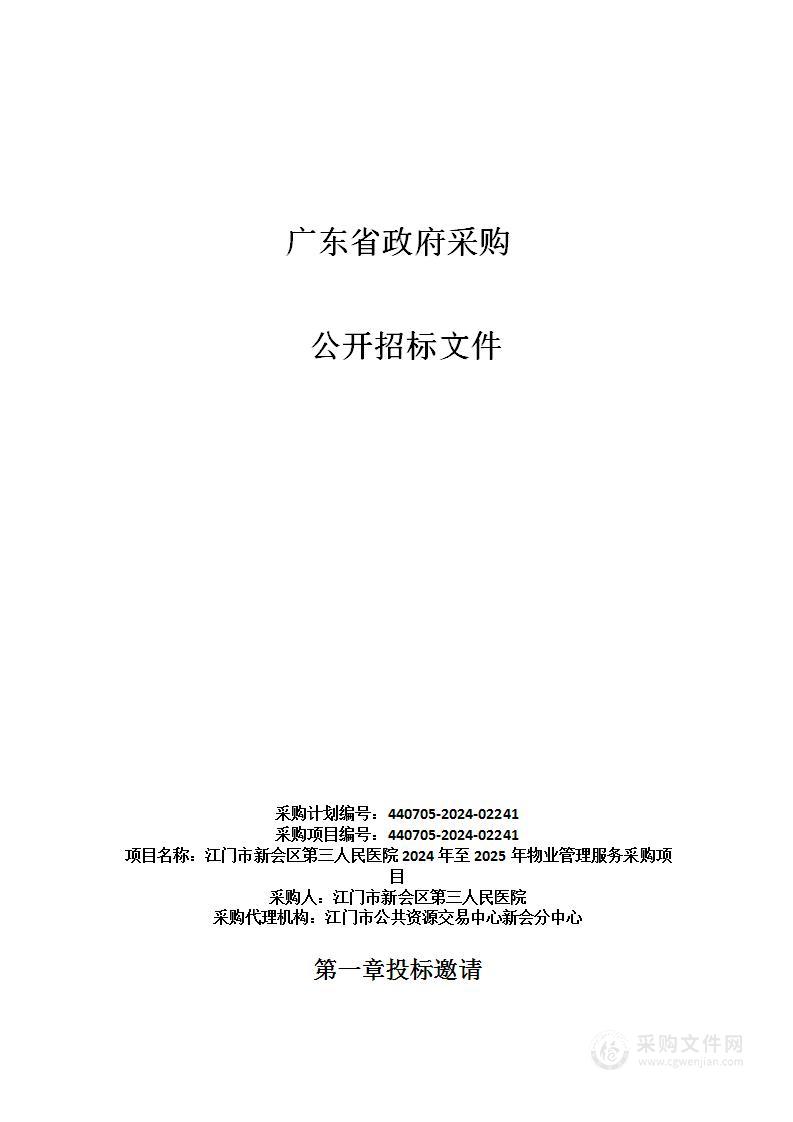 广东省政府采购

公开招标文件

采购计划编号：440705-2024-02241
采购项目编号：440705-2024-02241
项目名称：江门市新会区第三人民医院 2024 年至 2025 年物业管理服务采购项目
采购人：江门市新会区第三人民医院
采购代理机构：江门市公共资源交易中心新会分中心

第一章投标邀请

采购文件网
www.cgwenjian.com